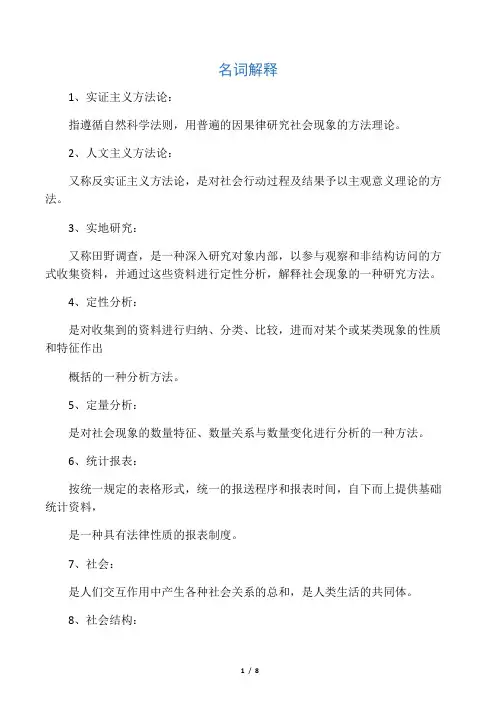 名词解释

1、实证主义方法论：

指遵循自然科学法则，用普遍的因果律研究社会现象的方法理论。

2、人文主义方法论：

又称反实证主义方法论，是对社会行动过程及结果予以主观意义理论的方法。

3、实地研究：

又称田野调查，是一种深入研究对象内部，以参与观察和非结构访问的方式收集资料，并通过这些资料进行定性分析，解释社会现象的一种研究方法。

4、定性分析：

是对收集到的资料进行归纳、分类、比较，进而对某个或某类现象的性质和特征作出

概括的一种分析方法。

5、定量分析：

是对社会现象的数量特征、数量关系与数量变化进行分析的一种方法。

6、统计报表：

按统一规定的表格形式，统一的报送程序和报表时间，自下而上提供基础统计资料，

是一种具有法律性质的报表制度。

7、社会：

是人们交互作用中产生各种社会关系的总和，是人类生活的共同体。

8、社会结构：

1 / 8